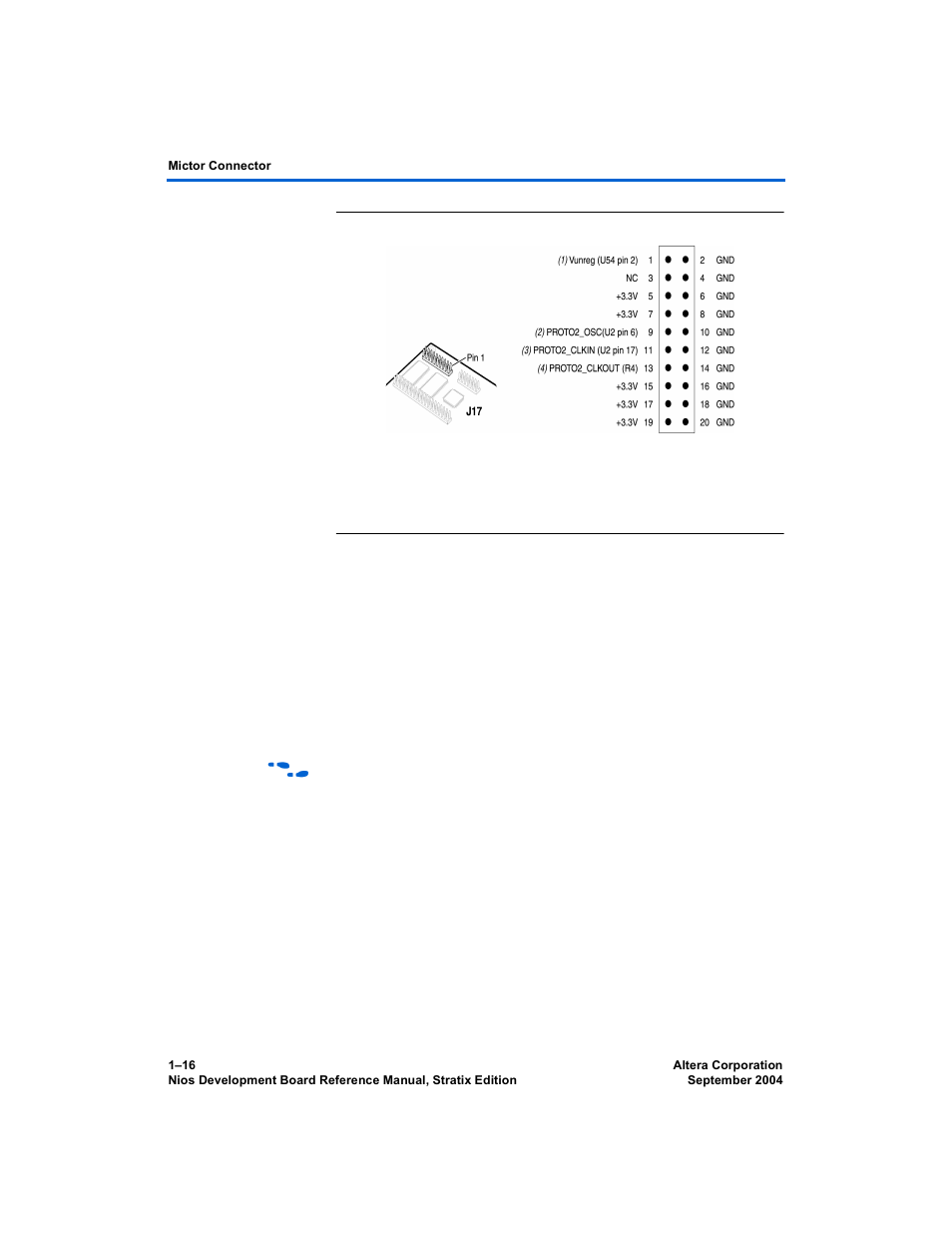 Mictor Connector

Pin 1

J17

(1) Vunreg (U54 pin 2) 1 2 GND
NC 3 4 GND
+3.3V 5 6 GND
+3.3V 7 8 GND
(2) PROTO2_OSC(U2 pin 6) 9 10 GND
(3) PROTO2_CLKIN (U2 pin 17) 11 12 GND
(4) PROTO2_CLKOUT (R4) 13 14 GND
+3.3V 15 16 GND
+3.3V 17 18 GND
+3.3V 19 20 GND

1–16
Nios Development Board Reference Manual, Stratix Edition

Altera Corporation
September 2004